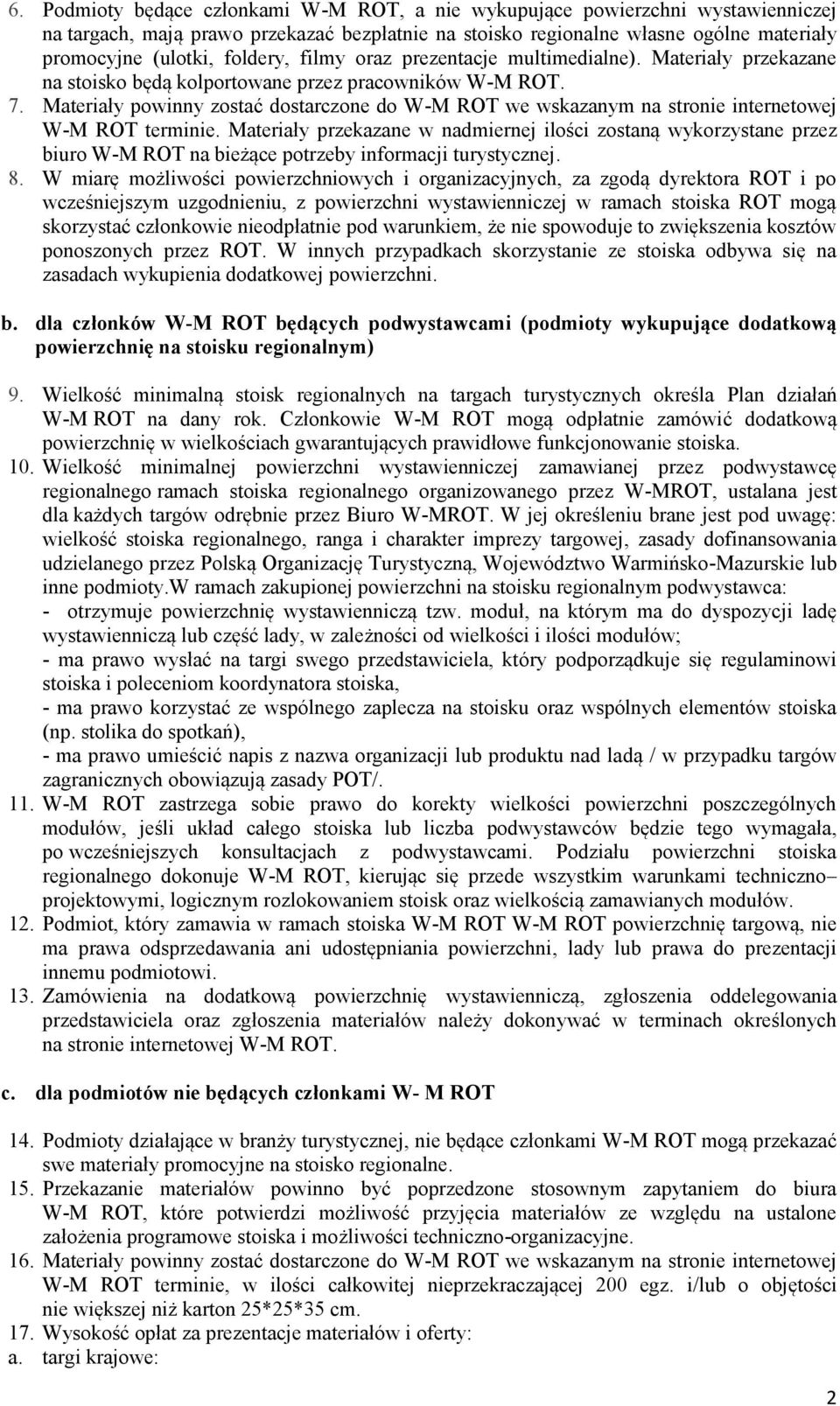 6. Podmioty będące członkami W-M ROT, a nie wykupujące powierzchni wystawienniczej na targach, mają prawo przekazać bezpłatnie na stoisko regionalne własne ogólne materiały promocyjne (ulotki, foldery, filmy oraz prezentacje multimedialne). Materiały przekazane na stoisko będą kolportowane przez pracowników W-M ROT.
7. Materiały powinny zostać dostarczone do W-M ROT we wskazanym na stronie internetowej W-M ROT terminie. Materiały przekazane w nadmiernej ilości zostaną wykorzystane przez biuro W-M ROT na bieżące potrzeby informacji turystycznej.
8. W miarę możliwości powierzchniowych i organizacyjnych, za zgodą dyrektora ROT i po wcześniejszym uzgodnieniu, z powierzchni wystawienniczej w ramach stoiska ROT mogą skorzystać członkowie nieodpłatnie pod warunkiem, że nie spowoduje to zwiększenia kosztów ponoszonych przez ROT. W innych przypadkach skorzystanie ze stoiska odbywa się na zasadach wykupienia dodatkowej powierzchni.

b. dla członków W-M ROT będących podwystawcami (podmioty wykupujące dodatkową powierzchnię na stoisku regionalnym)

9. Wielkość minimalną stoisk regionalnych na targach turystycznych określa Plan działań W-M ROT na dany rok. Członkowie W-M ROT mogą odpłatnie zamówić dodatkową powierzchnię w wielkościach gwarantujących prawidłowe funkcjonowanie stoiska.
10. Wielkość minimalnej powierzchni wystawienniczej zamawianej przez podwystawcę regionalnego ramach stoiska regionalnego organizowanego przez W-MROT, ustalana jest dla każdych targów odrębnie przez Biuro W-MROT. W jej określeniu brane jest pod uwagę: wielkość stoiska regionalnego, ranga i charakter imprezy targowej, zasady dofinansowania udzielanego przez Polską Organizację Turystyczną, Województwo Warmińsko-Mazurskie lub inne podmioty.W ramach zakupionej powierzchni na stoisku regionalnym podwystawca:
- otrzymuje powierzchnię wystawienniczą tzw. moduł, na którym ma do dyspozycji ladę wystawienniczą lub część lady, w zależności od wielkości i ilości modułów;
- ma prawo wysłać na targi swego przedstawiciela, który podporządkuje się regulaminowi stoiska i poleceniom koordynatora stoiska,
- ma prawo korzystać ze wspólnego zaplecza na stoisku oraz wspólnych elementów stoiska (np. stolika do spotkań),
- ma prawo umieścić napis z nazwa organizacji lub produktu nad ladą / w przypadku targów zagranicznych obowiązują zasady POT/.
11. W-M ROT zastrzega sobie prawo do korekty wielkości powierzchni poszczególnych modułów, jeśli układ całego stoiska lub liczba podwystawców będzie tego wymagała, po wcześniejszych konsultacjach z podwystawcami. Podziału powierzchni stoiska regionalnego dokonuje W-M ROT, kierując się przede wszystkim warunkami techniczno–projektowymi, logicznym rozlokowaniem stoisk oraz wielkością zamawianych modułów.
12. Podmiot, który zamawia w ramach stoiska W-M ROT W-M ROT powierzchnię targową, nie ma prawa odsprzedawania ani udostępniania powierzchni, lady lub prawa do prezentacji innemu podmiotowi.
13. Zamówienia na dodatkową powierzchnię wystawienniczą, zgłoszenia oddelegowania przedstawiciela oraz zgłoszenia materiałów należy dokonywać w terminach określonych na stronie internetowej W-M ROT.

c. dla podmiotów nie będących członkami W- M ROT

14. Podmioty działające w branży turystycznej, nie będące członkami W-M ROT mogą przekazać swe materiały promocyjne na stoisko regionalne.
15. Przekazanie materiałów powinno być poprzedzone stosownym zapytaniem do biura W-M ROT, które potwierdzi możliwość przyjęcia materiałów ze względu na ustalone założenia programowe stoiska i możliwości techniczno-organizacyjne.
16. Materiały powinny zostać dostarczone do W-M ROT we wskazanym na stronie internetowej W-M ROT terminie, w ilości całkowitej nieprzekraczającej 200 egz. i/lub o objętości nie większej niż karton 25*25*35 cm.
17. Wysokość opłat za prezentacje materiałów i oferty:
a. targi krajowe:

2